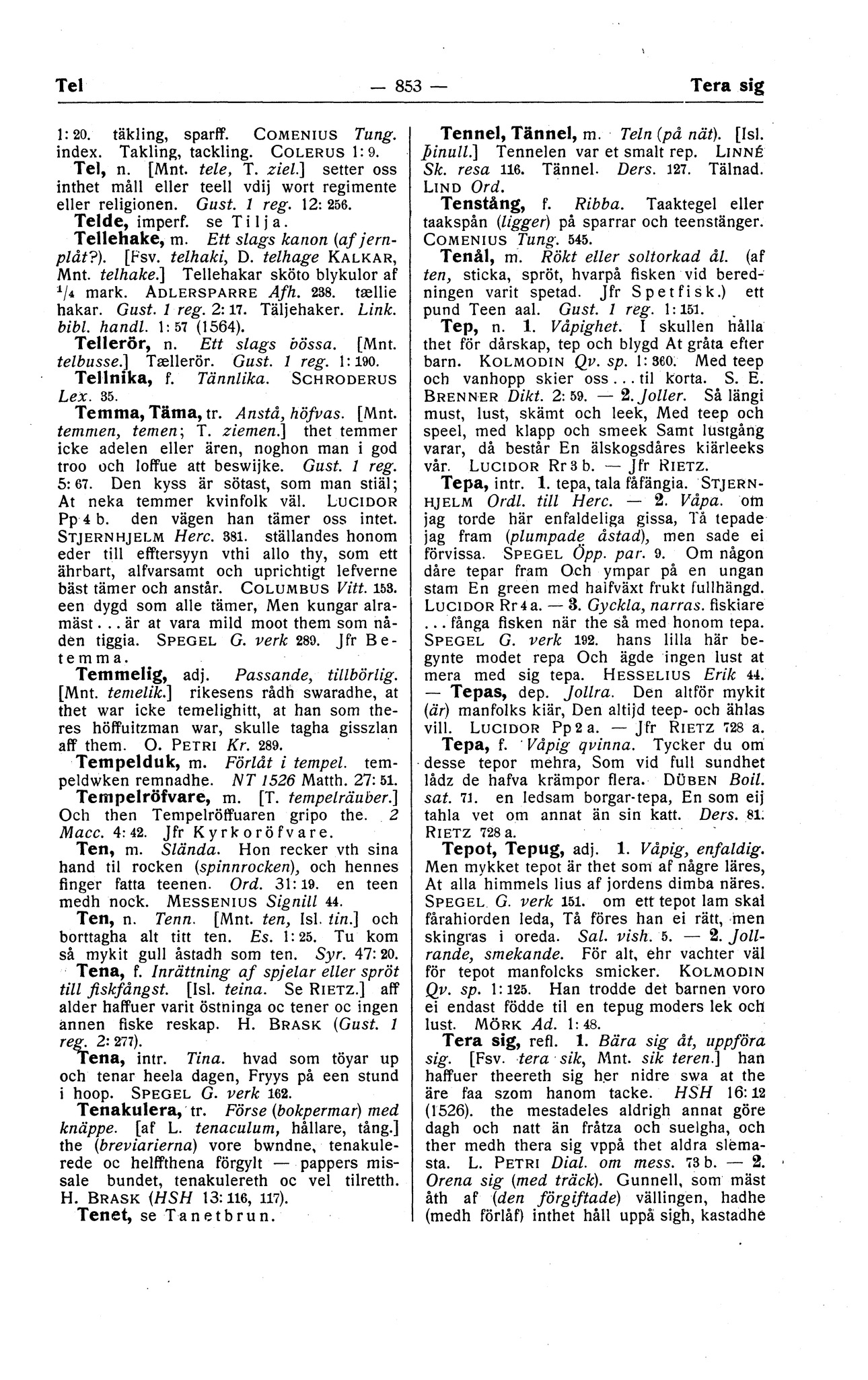 Tel — 853 — Tera sig

1: 20. täkling, sparff. COMENIUS Tung. index. Takling, tackling. COLERUS 1: 9.

Tel, n. [Mnt. tele, T. ziel.] setter oss inthet måll eller teell vdij wort regimente eller religionen. Gust. 1 reg. 12: 256.

Telde, imperf. se Tilja.

Tellehake, m. Ett slags kanon (af jernplåt?). [Fsv. telhaki, D. telhage KALKAR, Mnt. telhake.] Tellehakar sköto blykulor af $^1/_4$ mark. ADLERSPARRE Afh. 238. tællie hakar. Gust. 1 reg. 2: 17. Täljehaker. Link. bibl. handl. 1: 57 (1564).

Tellerör, n. Ett slags bössa. [Mnt. telbusse.] Tællerör. Gust. 1 reg. 1: 190.

Tellnika, f. Tännlika. SCHRODERUS Lex. 35.

Temma, Täma, tr. Anstå, höfvas. [Mnt. temmen, temen; T. ziemen.] thet temmer icke adelen eller ären, noghon man i god troo och loffue att beswijke. Gust. 1 reg. 5: 67. Den kyss är sötast, som man stiäl; At neka temmer kvinfolk väl. LUCIDOR Pp 4 b. den vägen han tämer oss intet. STJERNHJELM Herc. 381. ställandes honom eder till efftersyyn vthi allo thy, som ett ährbart, alfvarsamt och uprichtigt lefverne bäst tämer och anstår. COLUMBUS Vitt. 153. een dygd som alle tämer, Men kungar alramäst... är at vara mild moot them som nåden tiggia. SPEGEL G. verk 289. Jfr Betemma.

Temmelig, adj. Passande, tillbörlig. [Mnt. temelik.] rikesens rådh swaradhe, at thet war icke temelighitt, at han som theres höffuitzman war, skulle tagha gisszlan aff them. O. PETRI Kr. 289.

Tempelduk, m. Förlåt i tempel. tempeldwken remnadhe. NT 1526 Matth. 27: 51.

Tempelröfvare, m. [T. tempelräuber.] Och then Tempelröffuaren gripo the. 2 Macc. 4: 42. Jfr Kyrkoröfvare.

Ten, m. Slända. Hon recker vth sina hand til rocken (spinnrocken), och hennes finger fatta teenen. Ord. 31: 19. en teen medh nock. MESSENIUS Signill 44.

Ten, n. Tenn. [Mnt. ten, Isl. tin.] och borttagha alt titt ten. Es. 1: 25. Tu kom så mykit gull åstadh som ten. Syr. 47: 20.

Tena, f. Inrättning af spjelar eller spröt till fiskfångst. [Isl. teina. Se RIETZ.] aff alder haffuer varit östninga oc tener oc ingen annen fiske reskap. H. BRASK (Gust. 1 reg. 2: 277).

Tena, intr. Tina. hvad som töyar up och tenar heela dagen, Fryys på een stund i hoop. SPEGEL G. verk 162.

Tenakulera, tr. Förse (bokpermar) med knäppe. [af L. tenaculum, hållare, tång.] the (breviarierna) vore bwndne, tenakulerede oc helffthena förgylt — pappers missale bundet, tenakulereth oc vel tilretth. H. BRASK (HSH 13: 116, 117).

Tenet, se Tanetbrun.

Tennel, Tännel, m. Teln (på nät). [Isl. þinull.] Tennelen var et smalt rep. LINNÉ Sk. resa 116. Tännel. Ders. 127. Tälnad. LIND Ord.

Tenstång, f. Ribba. Taaktegel eller taakspån (ligger) på sparrar och teenstänger. COMENIUS Tung. 545.

Tenål, m. Rökt eller soltorkad ål. (af ten, sticka, spröt, hvarpå fisken vid beredningen varit spetad. Jfr Spetfisk.) ett pund Teen aal. Gust. 1 reg. 1: 151.

Tep, n. 1. Våpighet. I skullen hålla thet för dårskap, tep och blygd At gråta efter barn. KOLMODIN Qv. sp. 1: 360. Med teep och vanhopp skier oss... til korta. S. E. BRENNER Dikt. 2: 59. — 2. Joller. Så längi must, lust, skämt och leek, Med teep och speel, med klapp och smeek Samt lustgång varar, då består En älskogsdåres kiärleeks vår. LUCIDOR Rr 3 b. — Jfr RIETZ.

Tepa, intr. 1. tepa, tala fåfängia. STJERNHJELM Ordl. till Herc. — 2. Våpa. om jag torde här enfaldeliga gissa, Tå tepade jag fram (plumpade åstad), men sade ei förvissa. SPEGEL Öpp. par. 9. Om någon dåre tepar fram Och ympar på en ungan stam En green med halfväxt frukt fullhängd. LUCIDOR Rr 4 a. — 3. Gyckla, narras. fiskiare ... fånga fisken när the så med honom tepa. SPEGEL G. verk 192. hans lilla här begynte modet repa Och ägde ingen lust at mera med sig tepa. HESSELIUS Erik 44. — Tepas, dep. Jollra. Den altför mykit (är) manfolks kiär, Den altijd teep- och ählas vill. LUCIDOR Pp 2 a. — Jfr RIETZ 728 a.

Tepa, f. Våpig qvinna. Tycker du om desse tepor mehra, Som vid full sundhet lådz de hafva krämpor flera. DÜBEN Boil. sat. 71. en ledsam borgar-tepa, En som eij tahla vet om annat än sin katt. Ders. 81. RIETZ 728 a.

Tepot, Tepug, adj. 1. Våpig, enfaldig. Men mykket tepot är thet som af någre läres, At alla himmels lius af jordens dimba näres. SPEGEL G. verk 151. om ett tepot lam skal fårahiorden leda, Tå föres han ei rätt, men skingras i oreda. Sal. vish. 5. — 2. Jollrande, smekande. För alt, ehr vachter väl för tepot manfolcks smicker. KOLMODIN Qv. sp. 1: 125. Han trodde det barnen voro ei endast födde til en tepug moders lek och lust. MÖRK Ad. 1: 48.

Tera sig, refl. 1. Bära sig åt, uppföra sig. [Fsv. tera sik, Mnt. sik teren.] han haffuer theereth sig her nidre swa at the äre faa szom hanom tacke. HSH 16: 12 (1526). the mestadeles aldrigh annat göre dagh och natt än fråtza och suelgha, och ther medh thera sig vppå thet aldra slemasta. L. PETRI Dial. om mess. 73 b. — 2. Orena sig (med träck). Gunnell, som mäst åth af (den förgiftade) vällingen, hadhe (medh förlåf) inthet håll uppå sigh, kastadhe